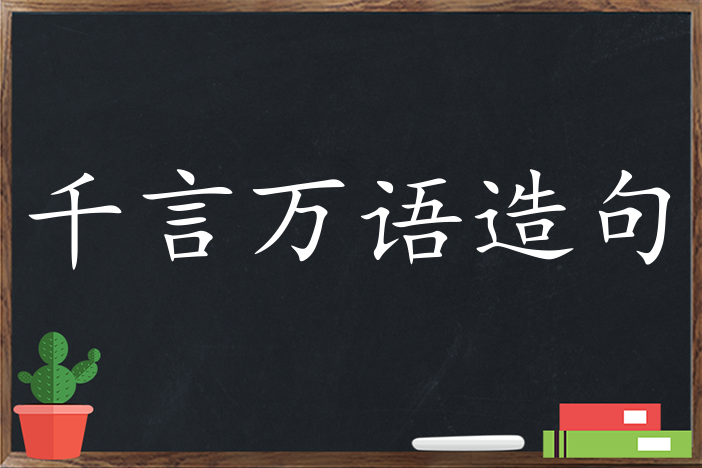 千言万语造句